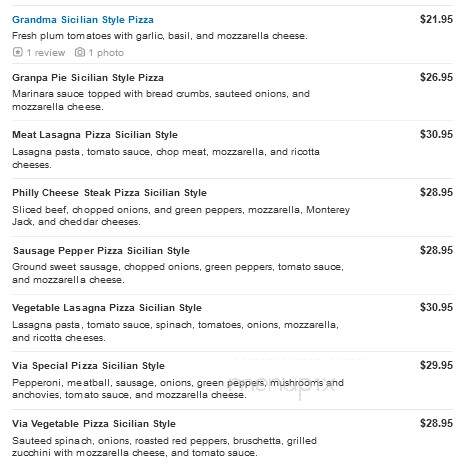 Grandma Sicilian Style Pizza
$21.95
Fresh plum tomatoes with garlic, basil, and mozzarella cheese.
1 review 1 photo

Granpa Pie Sicilian Style Pizza
$26.95
Marinara sauce topped with bread crumbs, sauteed onions, and mozzarella cheese.

Meat Lasagna Pizza Sicilian Style
$30.95
Lasagna pasta, tomato sauce, chop meat, mozzarella, and ricotta cheeses.

Philly Cheese Steak Pizza Sicilian Style
$28.95
Sliced beef, chopped onions, and green peppers, mozzarella, Monterey Jack, and cheddar cheeses.

Sausage Pepper Pizza Sicilian Style
$28.95
Ground sweet sausage, chopped onions, green peppers, tomato sauce, and mozzarella cheese.

Vegetable Lasagna Pizza Sicilian Style
$30.95
Lasagna pasta, tomato sauce, spinach, tomatoes, onions, mozzarella, and ricotta cheeses.

Via Special Pizza Sicilian Style
$29.95
Pepperoni, meatball, sausage, onions, green peppers, mushrooms and anchovies, tomato sauce, and mozzarella cheese.

Via Vegetable Pizza Sicilian Style
$28.95
Sauteed spinach, onions, roasted red peppers, bruschetta, grilled zucchini with mozzarella cheese, and tomato sauce.